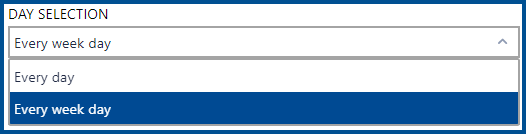 DAY SELECTION

Every week day

Every day

Every week day